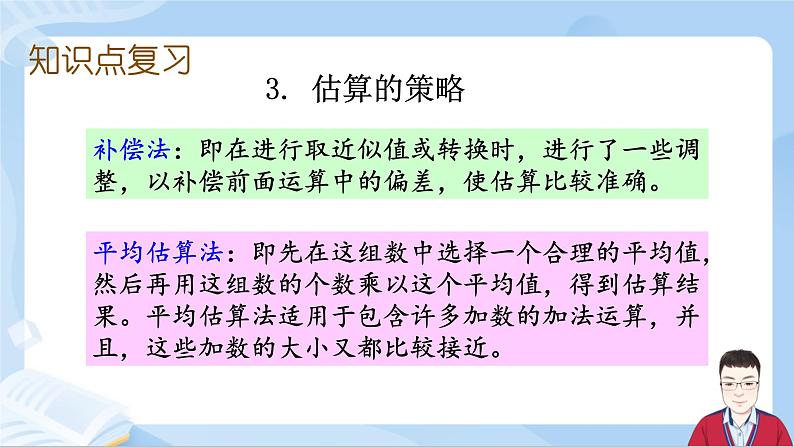 知识点复习

3. 估算的策略

补偿法：即在进行取近似值或转换时，进行了一些调整，以补偿前面运算中的偏差，使估算比较准确。

平均估算法：即先在这组数中选择一个合理的平均值，然后再用这组数的个数乘以这个平均值，得到估算结果。平均估算法适用于包含许多加数的加法运算，并且，这些加数的大小又都比较接近。